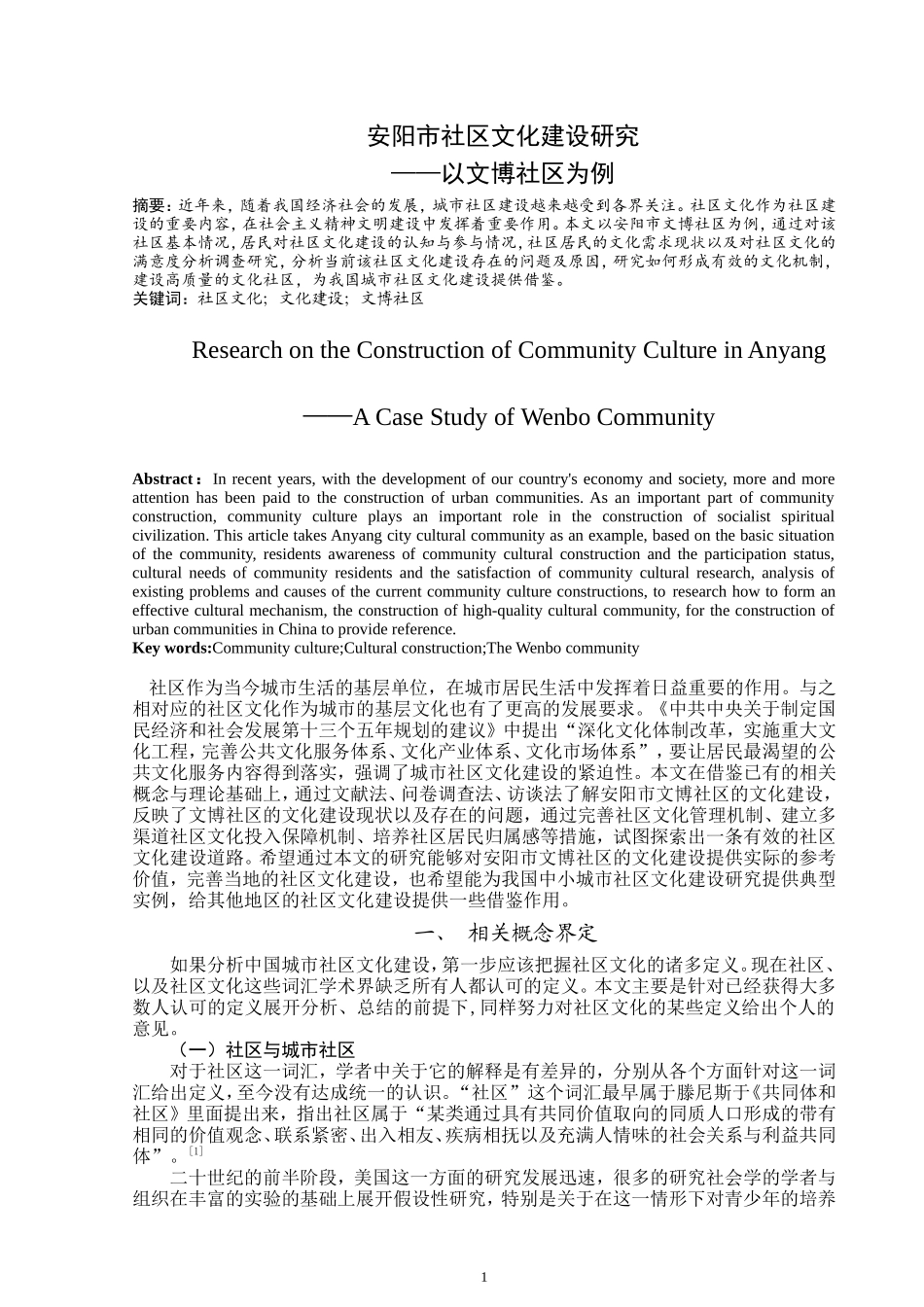 安阳市社区文化建设研究
——以文博社区为例

摘要：近年来，随着我国经济社会的发展，城市社区建设越来越受到各界关注。社区文化作为社区建设的重要内容，在社会主义精神文明建设中发挥着重要作用。本文以安阳市文博社区为例，通过对该社区基本情况，居民对社区文化建设的认知与参与情况，社区居民的文化需求现状以及对社区文化的满意度分析调查研究，分析当前该社区文化建设存在的问题及原因，研究如何形成有效的文化机制，建设高质量的文化社区，为我国城市社区文化建设提供借鉴。
关键词：社区文化；文化建设；文博社区

Research on the Construction of Community Culture in Anyang

——A Case Study of Wenbo Community

Abstract：In recent years, with the development of our country's economy and society, more and more attention has been paid to the construction of urban communities. As an important part of community construction, community culture plays an important role in the construction of socialist spiritual civilization. This article takes Anyang city cultural community as an example, based on the basic situation of the community, residents awareness of community cultural construction and the participation status, cultural needs of community residents and the satisfaction of community cultural research, analysis of existing problems and causes of the current community culture constructions, to research how to form an effective cultural mechanism, the construction of high-quality cultural community, for the construction of urban communities in China to provide reference.
Key words:Community culture;Cultural construction;The Wenbo community

社区作为当今城市生活的基层单位，在城市居民生活中发挥着日益重要的作用。与之相对应的社区文化作为城市的基层文化也有了更高的发展要求。《中共中央关于制定国民经济和社会发展第十三个五年规划的建议》中提出“深化文化体制改革，实施重大文化工程，完善公共文化服务体系、文化产业体系、文化市场体系”，要让居民最渴望的公共文化服务内容得到落实，强调了城市社区文化建设的紧迫性。本文在借鉴已有的相关概念与理论基础上，通过文献法、问卷调查法、访谈法了解安阳市文博社区的文化建设，反映了文博社区的文化建设现状以及存在的问题，通过完善社区文化管理机制、建立多渠道社区文化投入保障机制、培养社区居民归属感等措施，试图探索出一条有效的社区文化建设道路。希望通过本文的研究能够对安阳市文博社区的文化建设提供实际的参考价值，完善当地的社区文化建设，也希望能为我国中小城市社区文化建设研究提供典型实例，给其他地区的社区文化建设提供一些借鉴作用。

一、 相关概念界定

如果分析中国城市社区文化建设，第一步应该把握社区文化的诸多定义。现在社区、以及社区文化这些词汇学术界缺乏所有人都认可的定义。本文主要是针对已经获得大多数人认可的定义展开分析、总结的前提下，同样努力对社区文化的某些定义给出个人的意见。

（一）社区与城市社区

对于社区这一词汇，学者中关于它的解释是有差异的，分别从各个方面针对这一词汇给出定义，至今没有达成统一的认识。“社区”这个词汇最早属于滕尼斯于《共同体和社区》里面提出来，指出社区属于“某类通过具有共同价值取向的同质人口形成的带有相同的价值观念、联系紧密、出入相友、疾病相抚以及充满人情味的社会关系与利益共同体”。[1]

二十世纪的前半阶段，美国这一方面的研究发展迅速，很多的研究社会学的学者与组织在丰富的实验的基础上展开假设性研究，特别是关于在这一情形下对青少年的培养

1